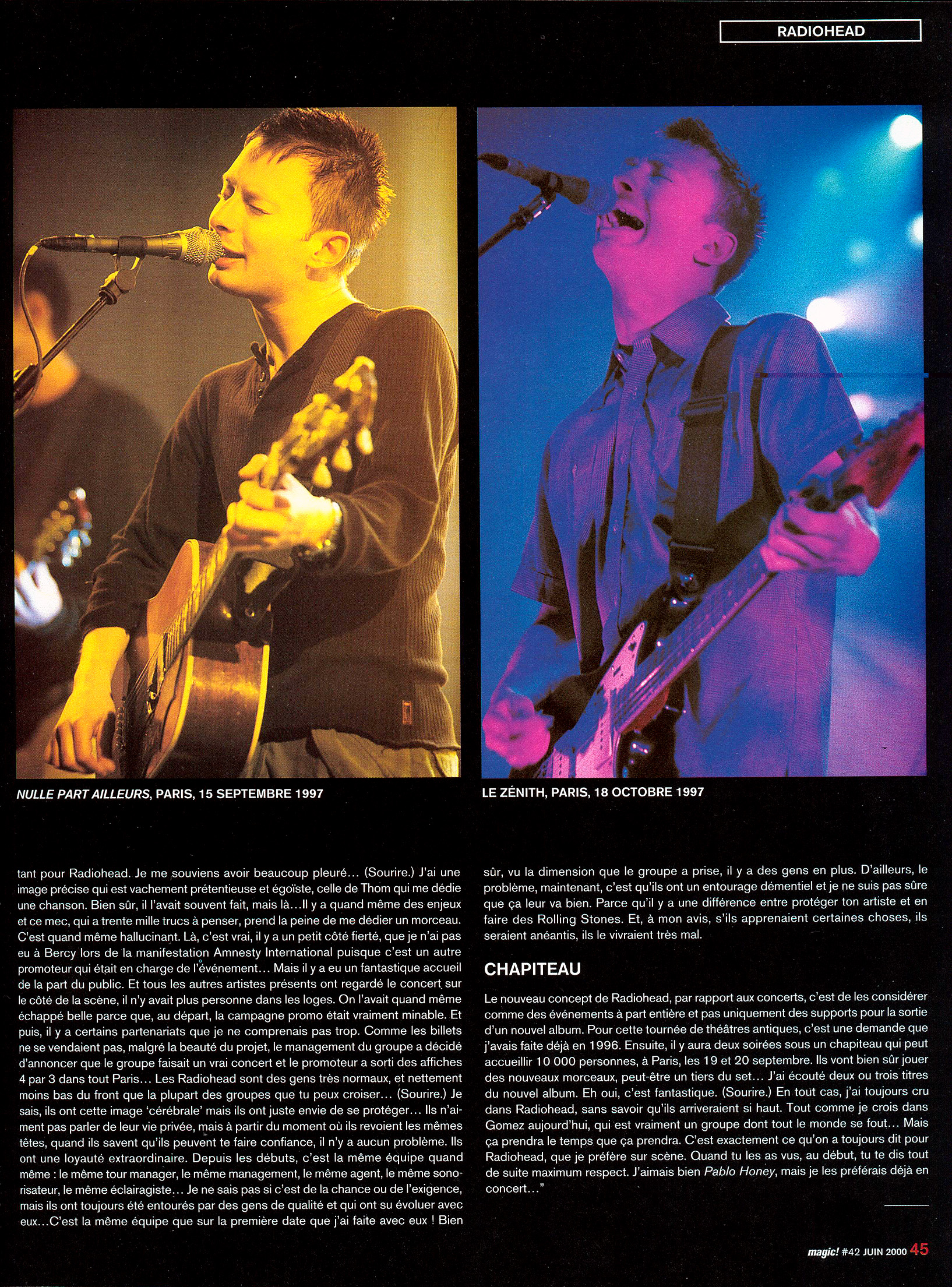 RADIOHEAD

NULLE PART AILLEURS, PARIS, 15 SEPTEMBRE 1997

LE ZÉNITH, PARIS, 18 OCTOBRE 1997

tant pour Radiohead. Je me souviens avoir beaucoup pleuré… (Sourire.) J'ai une image précise qui est vachement prétentieuse et égoïste, celle de Thom qui me dédie une chanson. Bien sûr, il l'avait souvent fait, mais là…Il y a quand même des enjeux et ce mec, qui a trente mille trucs à penser, prend la peine de me dédier un morceau. C'est quand même hallucinant. Là, c'est vrai, il y a un petit côté fierté, que je n'ai pas eu à Bercy lors de la manifestation Amnesty International puisque c'est un autre promoteur qui était en charge de l'événement… Mais il y a eu un fantastique accueil de la part du public. Et tous les autres artistes présents ont regardé le concert sur le côté de la scène, il n'y avait plus personne dans les loges. On l'avait quand même échappé belle parce que, au départ, la campagne promo était vraiment minable. Et puis, il y a certains partenariats que je ne comprenais pas trop. Comme les billets ne se vendaient pas, malgré la beauté du projet, le management du groupe a décidé d'annoncer que le groupe faisait un vrai concert et le promoteur a sorti des affiches 4 par 3 dans tout Paris… Les Radiohead sont des gens très normaux, et nettement moins bas du front que la plupart des groupes que tu peux croiser… (Sourire.) Je sais, ils ont cette image 'cérébrale' mais ils ont juste envie de se protéger… Ils n'aiment pas parler de leur vie privée, mais à partir du moment où ils revoient les mêmes têtes, quand ils savent qu'ils peuvent te faire confiance, il n'y a aucun problème. Ils ont une loyauté extraordinaire. Depuis les débuts, c'est la même équipe quand même : le même tour manager, le même management, le même agent, le même sonorisateur, le même éclairagiste… Je ne sais pas si c'est de la chance ou de l'exigence, mais ils ont toujours été entourés par des gens de qualité et qui ont su évoluer avec eux…C'est la même équipe que sur la première date que j'ai faite avec eux ! Bien sûr, vu la dimension que le groupe a prise, il y a des gens en plus. D'ailleurs, le problème, maintenant, c'est qu'ils ont un entourage démentiel et je ne suis pas sûre que ça leur va bien. Parce qu'il y a une différence entre protéger ton artiste et en faire des Rolling Stones. Et, à mon avis, s'ils apprenaient certaines choses, ils seraient anéantis, ils le vivraient très mal.

CHAPITEAU

Le nouveau concept de Radiohead, par rapport aux concerts, c'est de les considérer comme des événements à part entière et pas uniquement des supports pour la sortie d'un nouvel album. Pour cette tournée de théâtres antiques, c'est une demande que j'avais faite déjà en 1996. Ensuite, il y aura deux soirées sous un chapiteau qui peut accueillir 10 000 personnes, à Paris, les 19 et 20 septembre. Ils vont bien sûr jouer des nouveaux morceaux, peut-être un tiers du set… J'ai écouté deux ou trois titres du nouvel album. Eh oui, c'est fantastique. (Sourire.) En tout cas, j'ai toujours cru dans Radiohead, sans savoir qu'ils arriveraient si haut. Tout comme je crois dans Gomez aujourd'hui, qui est vraiment un groupe dont tout le monde se fout… Mais ça prendra le temps que ça prendra. C'est exactement ce qu'on a toujours dit pour Radiohead, que je préfère sur scène. Quand tu les as vus, au début, tu te dis tout de suite maximum respect. J'aimais bien Pablo Honey, mais je les préférais déjà en concert…"

magic! #42 JUIN 2000 45